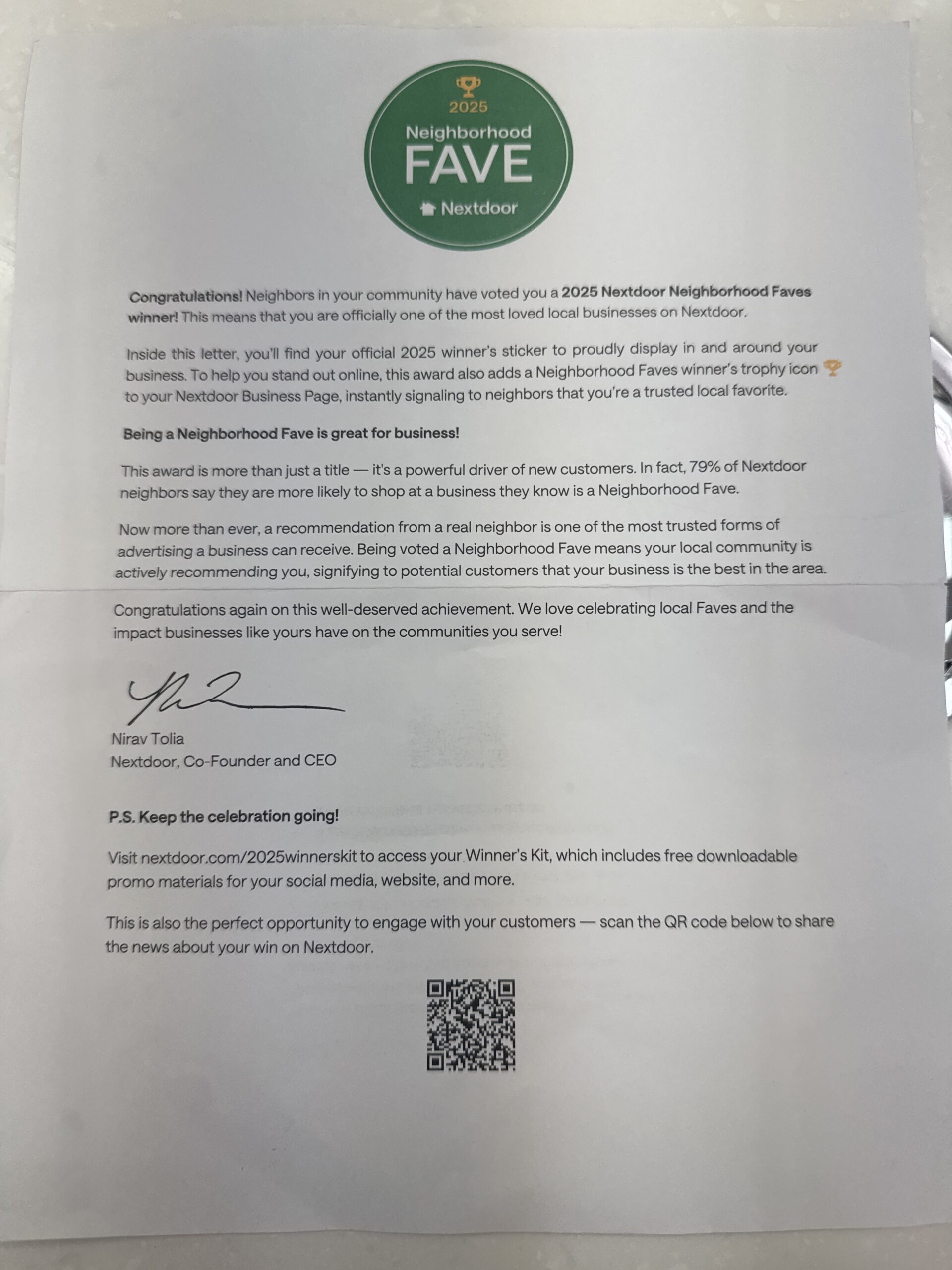 2025
Neighborhood
FAVE
Nextdoor

Congratulations! Neighbors in your community have voted you a 2025 Nextdoor Neighborhood Faves winner! This means that you are officially one of the most loved local businesses on Nextdoor.

Inside this letter, you'll find your official 2025 winner's sticker to proudly display in and around your business. To help you stand out online, this award also adds a Neighborhood Faves winner's trophy icon to your Nextdoor Business Page, instantly signaling to neighbors that you're a trusted local favorite.

Being a Neighborhood Fave is great for business!

This award is more than just a title — it's a powerful driver of new customers. In fact, 79% of Nextdoor neighbors say they are more likely to shop at a business they know is a Neighborhood Fave.

Now more than ever, a recommendation from a real neighbor is one of the most trusted forms of advertising a business can receive. Being voted a Neighborhood Fave means your local community is actively recommending you, signifying to potential customers that your business is the best in the area.

Congratulations again on this well-deserved achievement. We love celebrating local Faves and the impact businesses like yours have on the communities you serve!

Nirav Tolia
Nextdoor, Co-Founder and CEO

P.S. Keep the celebration going!

Visit nextdoor.com/2025winnerskit to access your Winner's Kit, which includes free downloadable promo materials for your social media, website, and more.

This is also the perfect opportunity to engage with your customers — scan the QR code below to share the news about your win on Nextdoor.